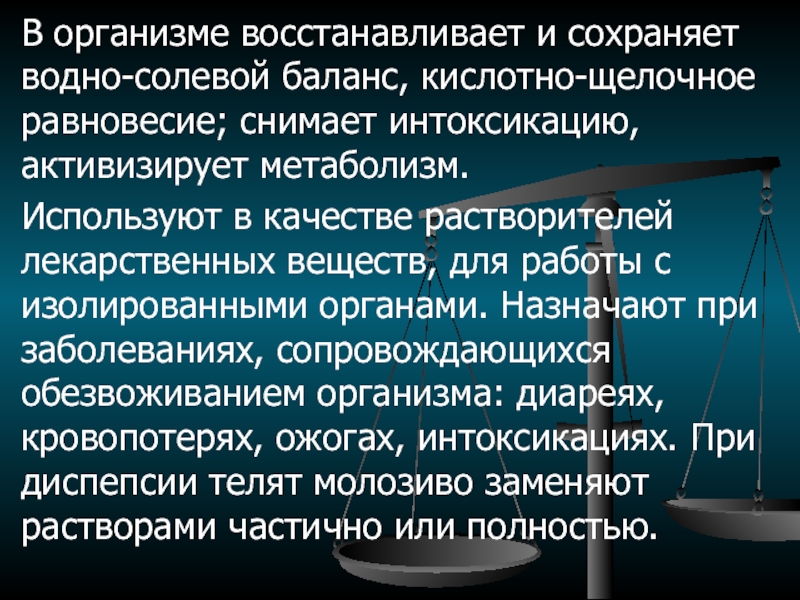 В организме восстанавливает и сохраняет водно-солевой баланс, кислотно-щелочное равновесие; снимает интоксикацию, активизирует метаболизм.

Используют в качестве растворителей лекарственных веществ, для работы с изолированными органами. Назначают при заболеваниях, сопровождающихся обезвоживанием организма: диареях, кровопотерях, ожогах, интоксикациях. При диспепсии телят молозиво заменяют растворами частично или полностью.